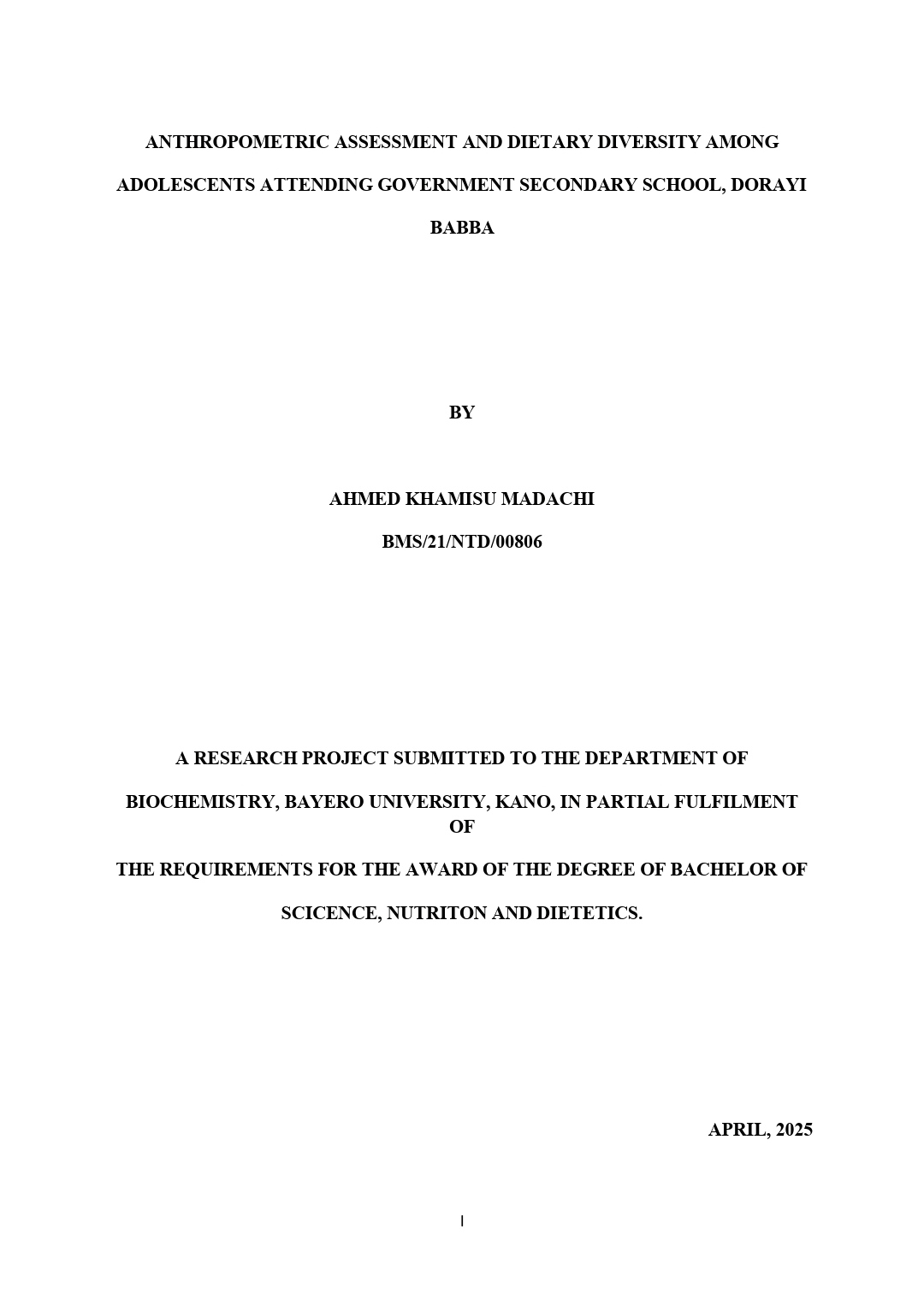 ANTHROPOMETRIC ASSESSMENT AND DIETARY DIVERSITY AMONG ADOLESCENTS ATTENDING GOVERNMENT SECONDARY SCHOOL, DORAYI BABBA

BY

AHMED KHAMISU MADACHI

BMS/21/NTD/00806

A RESEARCH PROJECT SUBMITTED TO THE DEPARTMENT OF BIOCHEMISTRY, BAYERO UNIVERSITY, KANO, IN PARTIAL FULFILMENT OF THE REQUIREMENTS FOR THE AWARD OF THE DEGREE OF BACHELOR OF SCICENCE, NUTRITON AND DIETETICS.

APRIL, 2025

I